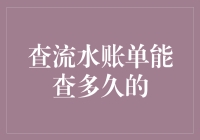 查流水账单能查多久的